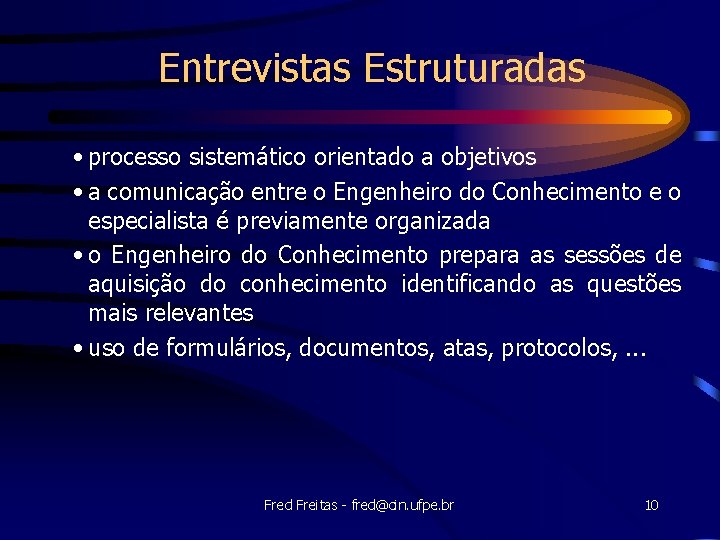 Entrevistas Estruturadas

• processo sistemático orientado a objetivos
• a comunicação entre o Engenheiro do Conhecimento e o especialista é previamente organizada
• o Engenheiro do Conhecimento prepara as sessões de aquisição do conhecimento identificando as questões mais relevantes
• uso de formulários, documentos, atas, protocolos, ...

Fred Freitas - fred@cin.ufpe.br

10